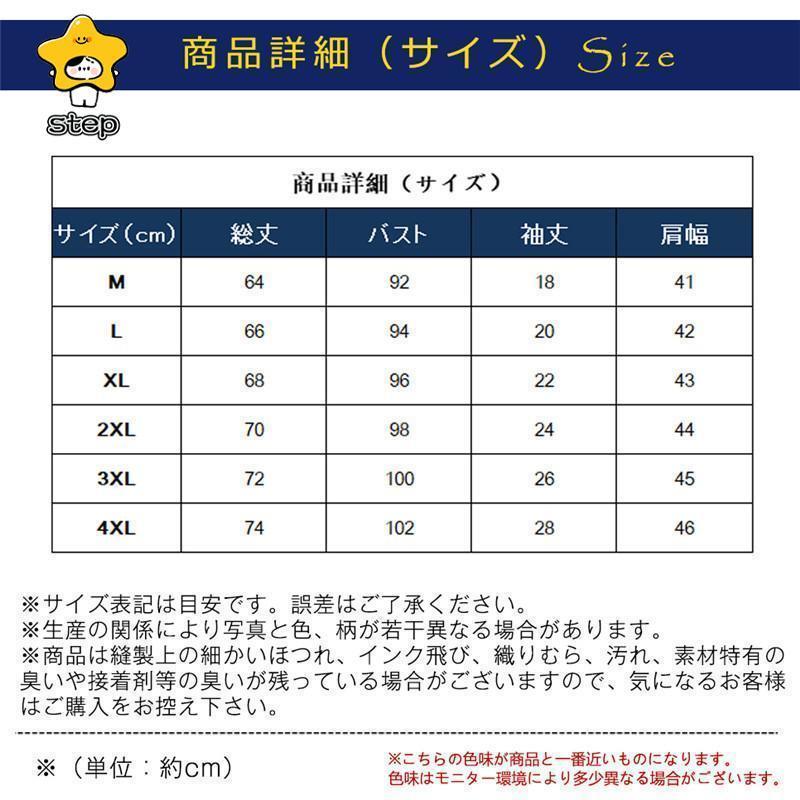 step

商品詳細（サイズ）Size

商品詳細（サイズ）

| サイズ（cm） | 総丈 | バスト | 袖丈 | 肩幅 |
|---|---|---|---|---|
| M | 64 | 92 | 18 | 41 |
| L | 66 | 94 | 20 | 42 |
| XL | 68 | 96 | 22 | 43 |
| 2XL | 70 | 98 | 24 | 44 |
| 3XL | 72 | 100 | 26 | 45 |
| 4XL | 74 | 102 | 28 | 46 |

※サイズ表記は目安です。誤差はご了承ください。
※生産の関係により写真と色、柄が若干異なる場合があります。
※商品は縫製上の細かいほつれ、インク飛び、織りむら、汚れ、素材特有の臭いや接着剤等の臭いが残っている場合がございますので、気になるお客様はご購入をお控え下さい。

※（単位：約cm）

※こちらの色味が商品と一番近いものになります。
色味はモニター環境により多少異なる場合がございます。